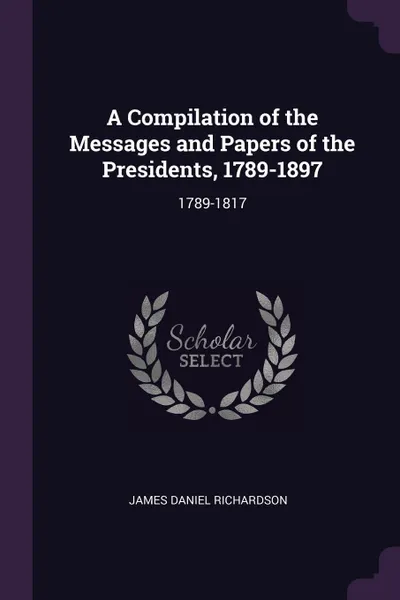 A Compilation of the Messages and Papers of the Presidents, 1789-1897

1789-1817

Scholar
SELECT

JAMES DANIEL RICHARDSON